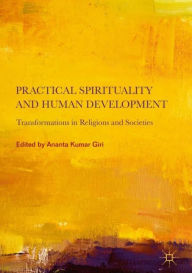 PRACTICAL SPIRITUALITY AND HUMAN DEVELOPMENT

Transformations in Religions and Societies

Edited by Ananta Kumar Giri